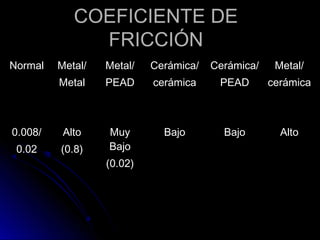 COEFICIENTE DE FRICCIÓN

| Normal | Metal/ Metal | Metal/ PEAD | Cerámica/ cerámica | Cerámica/ PEAD | Metal/ cerámica |
|---|---|---|---|---|---|
| 0.008/ 0.02 | Alto (0.8) | Muy Bajo (0.02) | Bajo | Bajo | Alto |